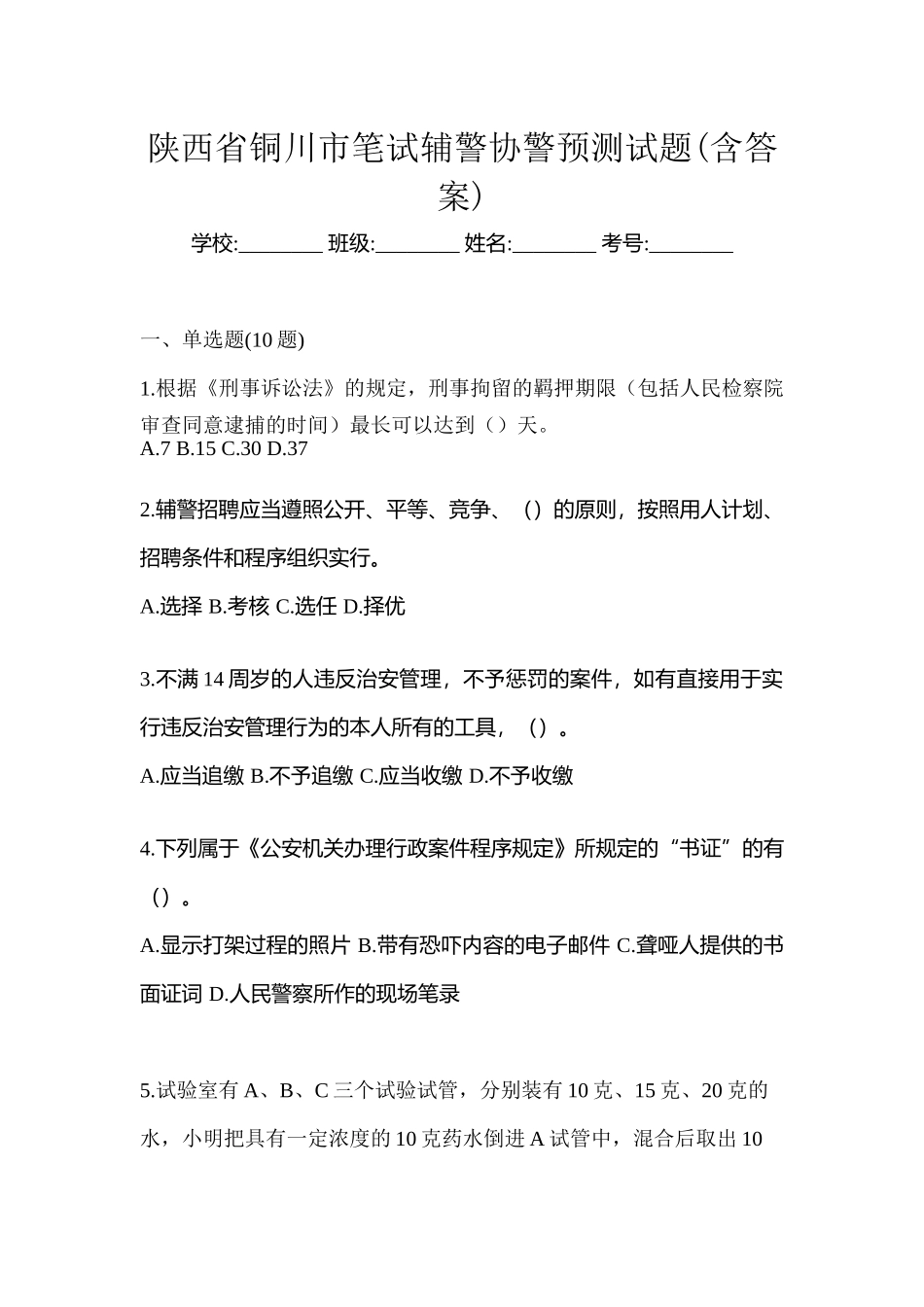 陕西省铜川市笔试辅警协警预测试题(含答案)

学校:________ 班级:________ 姓名:________ 考号:________

一、单选题(10 题)

1.根据《刑事诉讼法》的规定，刑事拘留的羁押期限（包括人民检察院审查同意逮捕的时间）最长可以达到（）天。
A.7 B.15 C.30 D.37

2.辅警招聘应当遵照公开、平等、竞争、（）的原则，按照用人计划、招聘条件和程序组织实行。

A.选择 B.考核 C.选任 D.择优

3.不满 14 周岁的人违反治安管理，不予惩罚的案件，如有直接用于实行违反治安管理行为的本人所有的工具，（）。

A.应当追缴 B.不予追缴 C.应当收缴 D.不予收缴

4.下列属于《公安机关办理行政案件程序规定》所规定的“书证”的有（）。

A.显示打架过程的照片 B.带有恐吓内容的电子邮件 C.聋哑人提供的书面证词 D.人民警察所作的现场笔录

5.试验室有 A、B、C 三个试验试管，分别装有 10 克、15 克、20 克的水，小明把具有一定浓度的 10 克药水倒进 A 试管中，混合后取出 10